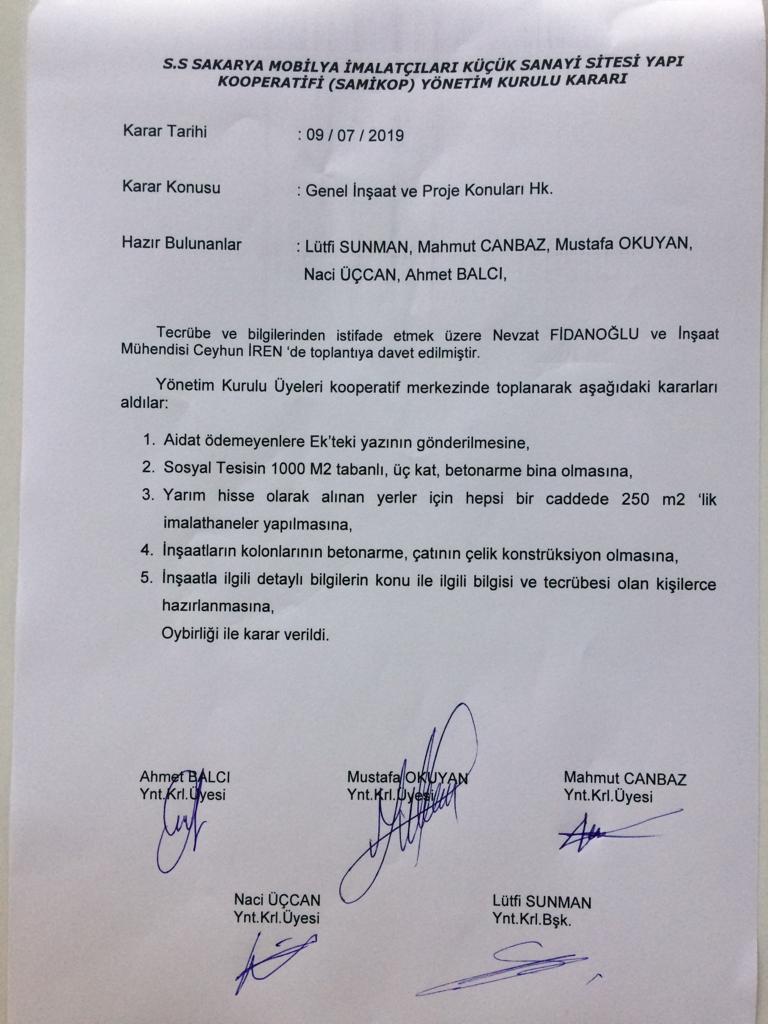 S.S SAKARYA MOBİLYA İMALATÇILARI KÜÇÜK SANAYİ SİTESİ YAPI KOOPERATİFİ (SAMİKOP) YÖNETİM KURULU KARARI

Karar Tarihi : 09 / 07 / 2019

Karar Konusu : Genel İnşaat ve Proje Konuları Hk.

Hazır Bulunanlar : Lütfi SUNMAN, Mahmut CANBAZ, Mustafa OKUYAN, Naci ÜÇCAN, Ahmet BALCI,

Tecrübe ve bilgilerinden istifade etmek üzere Nevzat FİDANOĞLU ve İnşaat Mühendisi Ceyhun İREN 'de toplantıya davet edilmiştir.

Yönetim Kurulu Üyeleri kooperatif merkezinde toplanarak aşağıdaki kararları aldılar:

1. Aidat ödemeyenlere Ek'teki yazının gönderilmesine,
2. Sosyal Tesisin 1000 M2 tabanlı, üç kat, betonarme bina olmasına,
3. Yarım hisse olarak alınan yerler için hepsi bir caddede 250 m2 'lik imalathaneler yapılmasına,
4. İnşaatların kolonlarının betonarme, çatının çelik konstrüksiyon olmasına,
5. İnşaatla ilgili detaylı bilgilerin konu ile ilgili bilgisi ve tecrübesi olan kişilerce hazırlanmasına,
Oybirliği ile karar verildi.

Ahmet BALCI
Ynt.Krl.Üyesi

Mustafa OKUYAN
Ynt.Krl.Üyesi

Mahmut CANBAZ
Ynt.Krl.Üyesi

Naci ÜÇCAN
Ynt.Krl.Üyesi

Lütfi SUNMAN
Ynt.Krl.Bşk.